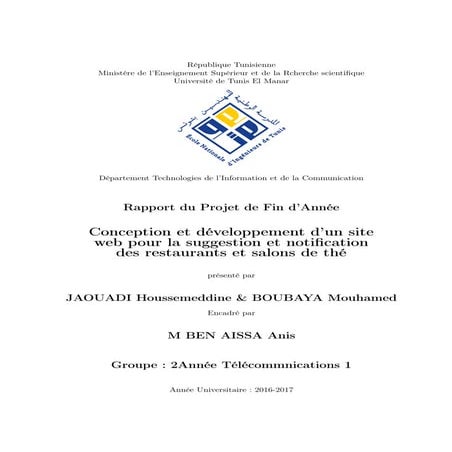 République Tunisienne
Ministère de l'Enseignement Supérieur et de la Rcherche scientifique
Université de Tunis El Manar

المدرسة الوطنية للمهندسين بتونس
Ecole Nationale d'Ingénieurs de Tunis

Département Technologies de l'Information et de la Communication

Rapport du Projet de Fin d'Année

Conception et développement d'un site web pour la suggestion et notification des restaurants et salons de thé

présenté par

JAOUADI Houssemeddine & BOUBAYA Mouhamed

Encadré par

M BEN AISSA Anis

Groupe : 2Année Télécommnications 1

Année Universitaire : 2016-2017